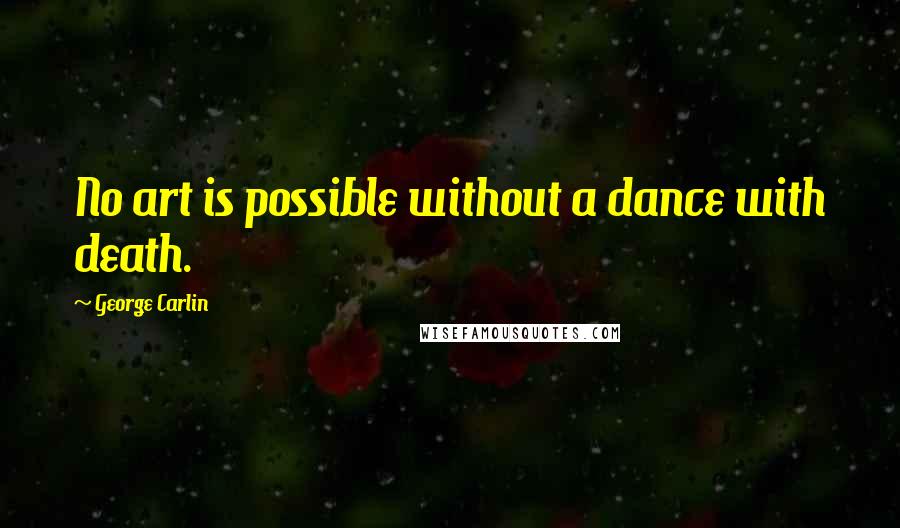 No art is possible without a dance with death.

~ George Carlin

WISEFAMOUSQUOTES.COM